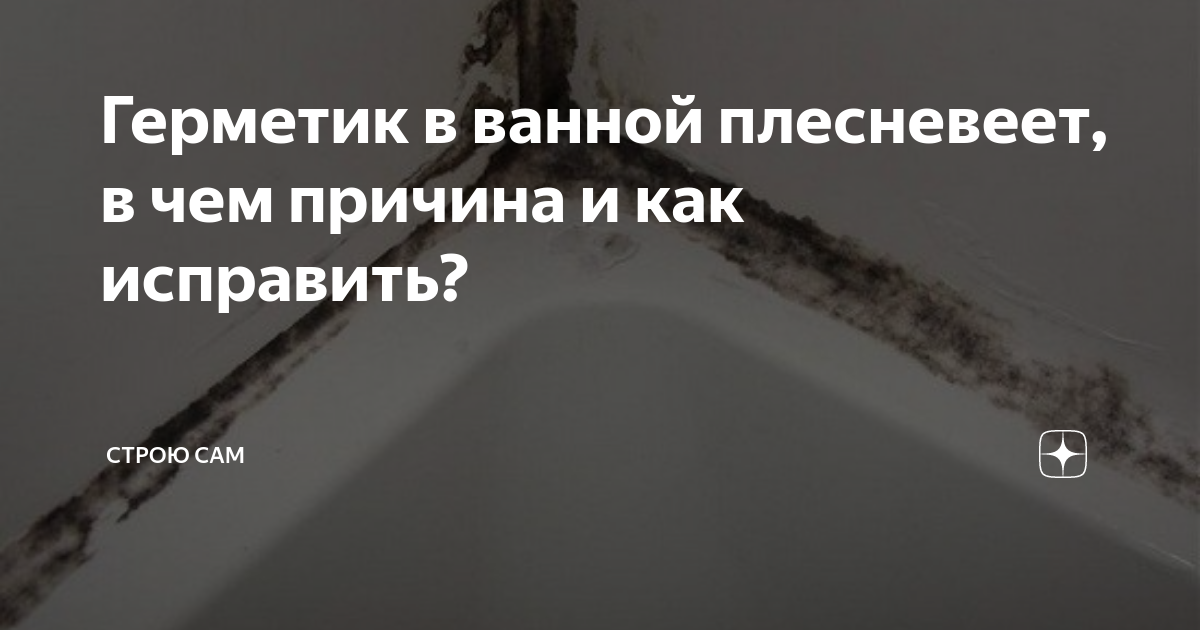 Герметик в ванной плесневеет, в чем причина и как исправить?

СТРОЮ САМ